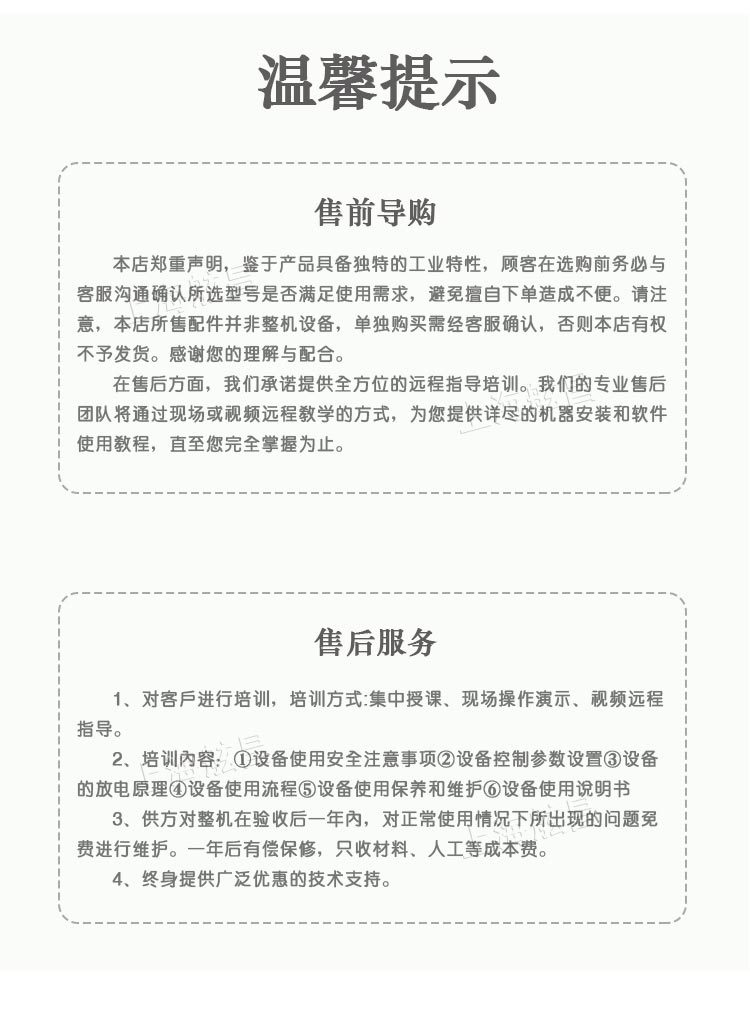 温馨提示

售前导购

本店郑重声明，鉴于产品具备独特的工业特性，顾客在选购前务必与客服沟通确认所选型号是否满足使用需求，避免擅自下单造成不便。请注意，本店所售配件并非整机设备，单独购买需经客服确认，否则本店有权不予发货。感谢您的理解与配合。

在售后方面，我们承诺提供全方位的远程指导培训。我们的专业售后团队将通过现场或视频远程教学的方式，为您提供详尽的机器安装和软件使用教程，直至您完全掌握为止。

售后服务

1、对客戶进行培训，培训方式:集中授课、现场操作演示、视频远程指导。

2、培训內容：①设备使用安全注意事项②设备控制参数设置③设备的放电原理④设备使用流程⑤设备使用保养和维护⑥设备使用说明书

3、供方对整机在验收后一年內，对正常使用情况下所出现的问题免费进行维护。一年后有偿保修，只收材料、人工等成本费。

4、终身提供广泛优惠的技术支持。